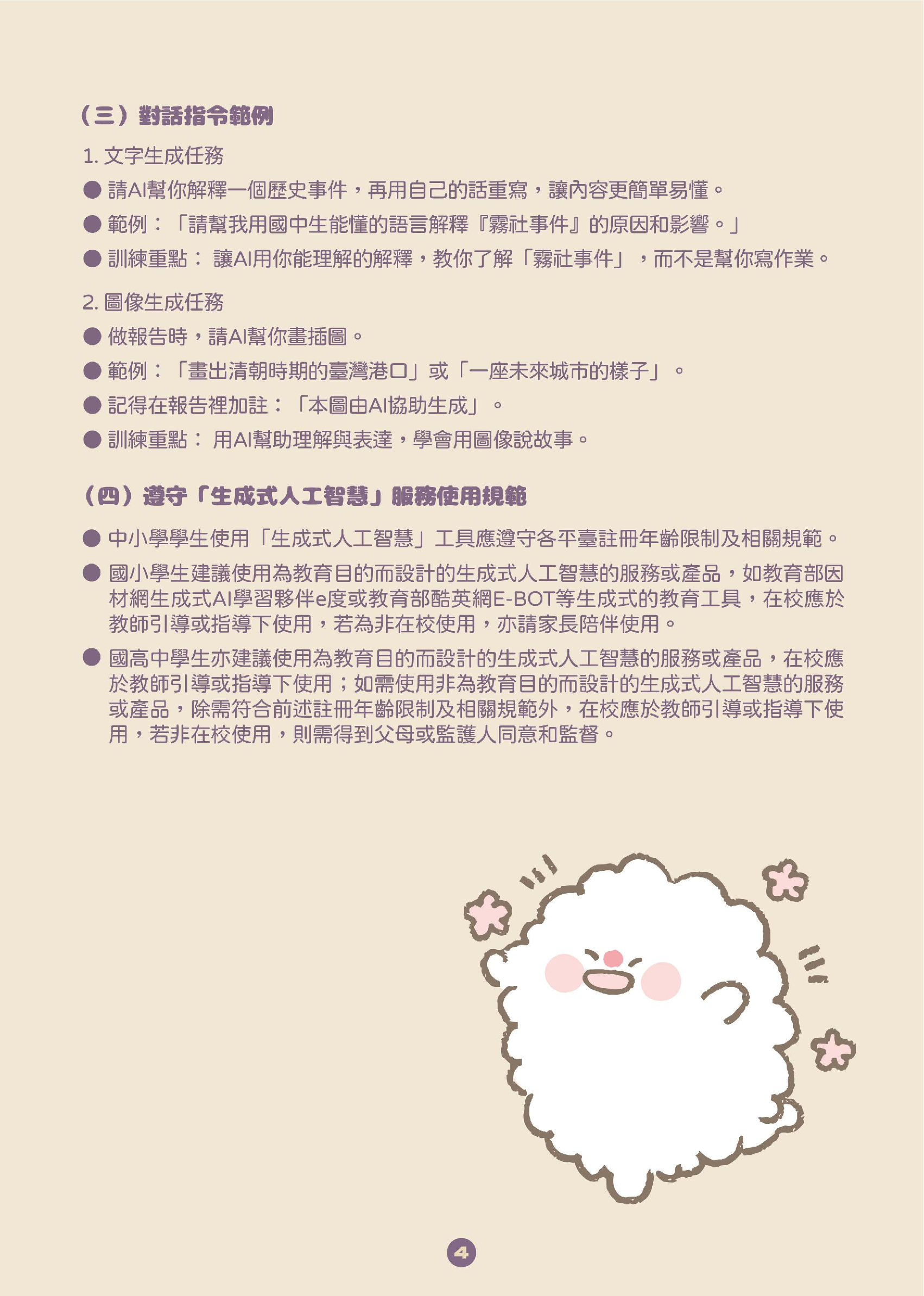 （三）對話指令範例

1. 文字生成任務

● 請AI幫你解釋一個歷史事件，再用自己的話重寫，讓內容更簡單易懂。

● 範例：「請幫我用國中生能懂的語言解釋『霧社事件』的原因和影響。」

● 訓練重點： 讓AI用你能理解的解釋，教你了解「霧社事件」，而不是幫你寫作業。

2. 圖像生成任務

● 做報告時，請AI幫你畫插圖。

● 範例：「畫出清朝時期的臺灣港口」或「一座未來城市的樣子」。

● 記得在報告裡加註：「本圖由AI協助生成」。

● 訓練重點： 用AI幫助理解與表達，學會用圖像說故事。

（四）遵守「生成式人工智慧」服務使用規範

● 中小學學生使用「生成式人工智慧」工具應遵守各平臺註冊年齡限制及相關規範。

● 國小學生建議使用為教育目的而設計的生成式人工智慧的服務或產品，如教育部因材網生成式AI學習夥伴e度或教育部酷英網E-BOT等生成式的教育工具，在校應於教師引導或指導下使用，若為非在校使用，亦請家長陪伴使用。

● 國高中學生亦建議使用為教育目的而設計的生成式人工智慧的服務或產品，在校應於教師引導或指導下使用；如需使用非為教育目的而設計的生成式人工智慧的服務或產品，除需符合前述註冊年齡限制及相關規範外，在校應於教師引導或指導下使用，若非在校使用，則需得到父母或監護人同意和監督。

4